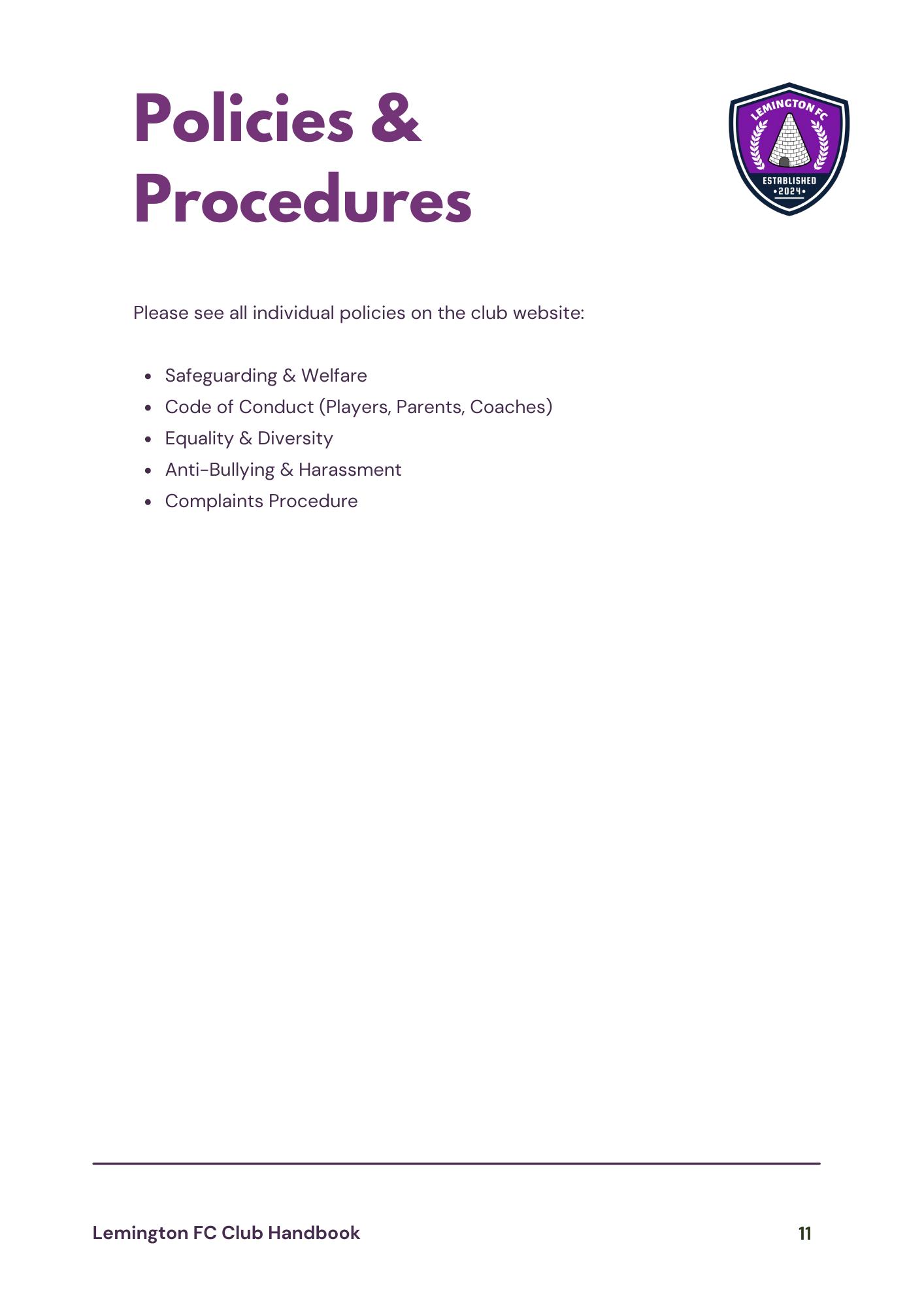 Policies & Procedures

LEMINGTON FC
ESTABLISHED
•2024•

Please see all individual policies on the club website:

• Safeguarding & Welfare
• Code of Conduct (Players, Parents, Coaches)
• Equality & Diversity
• Anti-Bullying & Harassment
• Complaints Procedure

Lemington FC Club Handbook 11